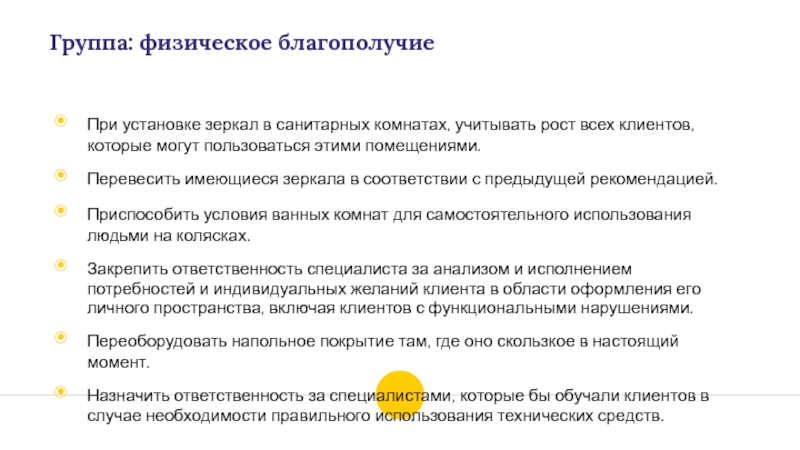 Группа: физическое благополучие

• При установке зеркал в санитарных комнатах, учитывать рост всех клиентов, которые могут пользоваться этими помещениями.

• Перевесить имеющиеся зеркала в соответствии с предыдущей рекомендацией.

• Приспособить условия ванных комнат для самостоятельного использования людьми на колясках.

• Закрепить ответственность специалиста за анализом и исполнением потребностей и индивидуальных желаний клиента в области оформления его личного пространства, включая клиентов с функциональными нарушениями.

• Переоборудовать напольное покрытие там, где оно скользкое в настоящий момент.

• Назначить ответственность за специалистами, которые бы обучали клиентов в случае необходимости правильного использования технических средств.